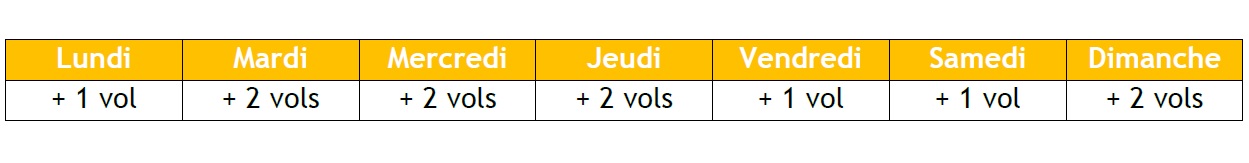 | Lundi | Mardi | Mercredi | Jeudi | Vendredi | Samedi | Dimanche |
|---|---|---|---|---|---|---|
| + 1 vol | + 2 vols | + 2 vols | + 2 vols | + 1 vol | + 1 vol | + 2 vols |